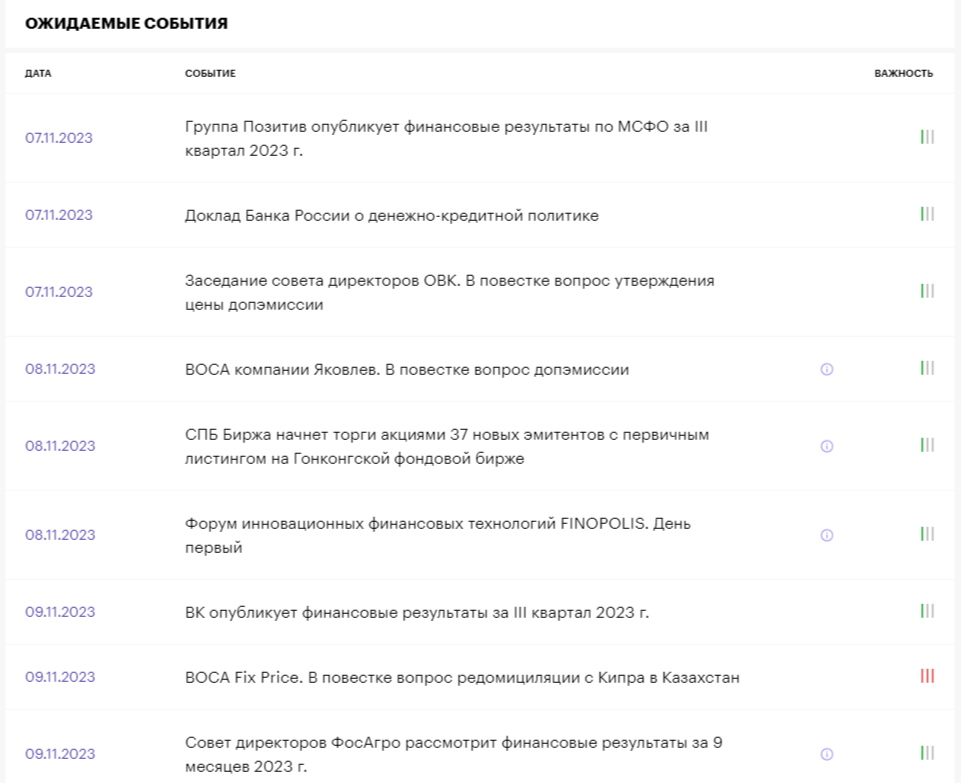 ОЖИДАЕМЫЕ СОБЫТИЯ

| ДАТА | СОБЫТИЕ | ВАЖНОСТЬ |
|---|---|---|
| 07.11.2023 | Группа Позитив опубликует финансовые результаты по МСФО за III квартал 2023 г. | |
| 07.11.2023 | Доклад Банка России о денежно-кредитной политике | |
| 07.11.2023 | Заседание совета директоров ОВК. В повестке вопрос утверждения цены допэмиссии | |
| 08.11.2023 | ВОСА компании Яковлев. В повестке вопрос допэмиссии | |
| 08.11.2023 | СПБ Биржа начнет торги акциями 37 новых эмитентов с первичным листингом на Гонконгской фондовой бирже | |
| 08.11.2023 | Форум инновационных финансовых технологий FINOPOLIS. День первый | |
| 09.11.2023 | ВК опубликует финансовые результаты за III квартал 2023 г. | |
| 09.11.2023 | ВОСА Fix Price. В повестке вопрос редомициляции с Кипра в Казахстан | |
| 09.11.2023 | Совет директоров ФосАгро рассмотрит финансовые результаты за 9 месяцев 2023 г. | |